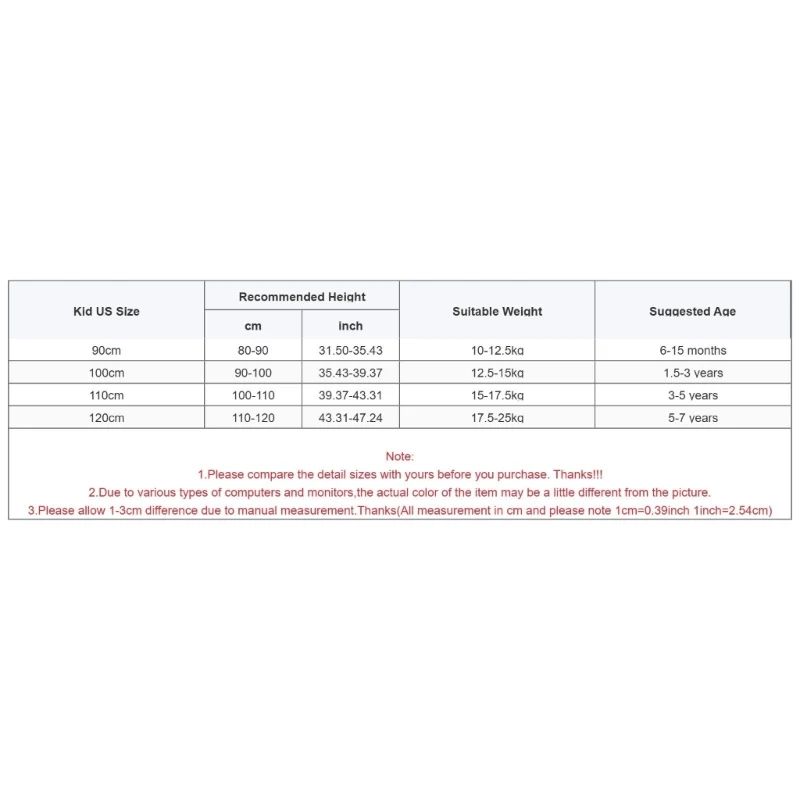 | Kid US Size | Recommended Height cm | Recommended Height inch | Suitable Weight | Suggested Age |
|---|---|---|---|---|
| 90cm | 80-90 | 31.50-35.43 | 10-12.5kg | 6-15 months |
| 100cm | 90-100 | 35.43-39.37 | 12.5-15kg | 1.5-3 years |
| 110cm | 100-110 | 39.37-43.31 | 15-17.5kg | 3-5 years |
| 120cm | 110-120 | 43.31-47.24 | 17.5-25kg | 5-7 years |

Note:
1.Please compare the detail sizes with yours before you purchase. Thanks!!!
2.Due to various types of computers and monitors,the actual color of the item may be a little different from the picture.
3.Please allow 1-3cm difference due to manual measurement.Thanks(All measurement in cm and please note 1cm=0.39inch 1inch=2.54cm)